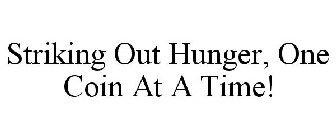 Striking Out Hunger, One Coin At A Time!